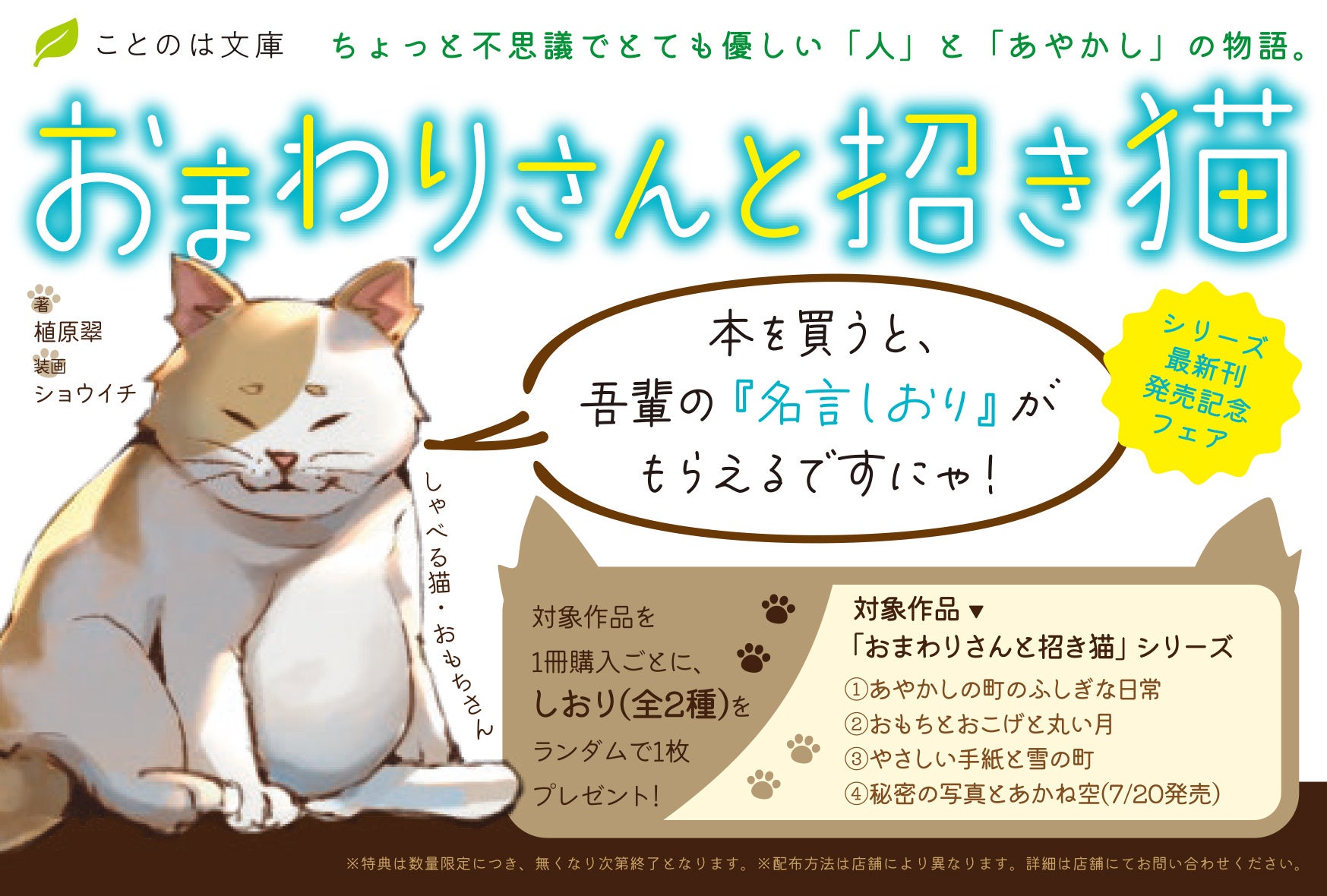 ことのは文庫　ちょっと不思議でとても優しい「人」と「あやかし」の物語。

おまわりさんと招き猫

著
植原翠
装画
ショウイチ

本を買うと、
吾輩の『名言しおり』が
もらえるですにゃ！

シリーズ
最新刊
発売記念
フェア

しゃべる猫・おもちさん

対象作品を
1冊購入ごとに、
しおり(全2種)を
ランダムで1枚
プレゼント！

対象作品▼
「おまわりさんと招き猫」シリーズ
①あやかしの町のふしぎな日常
②おもちとおこげと丸い月
③やさしい手紙と雪の町
④秘密の写真とあかね空(7/20発売)

※特典は数量限定につき、無くなり次第終了となります。※配布方法は店舗により異なります。詳細は店舗にてお問い合わせください。